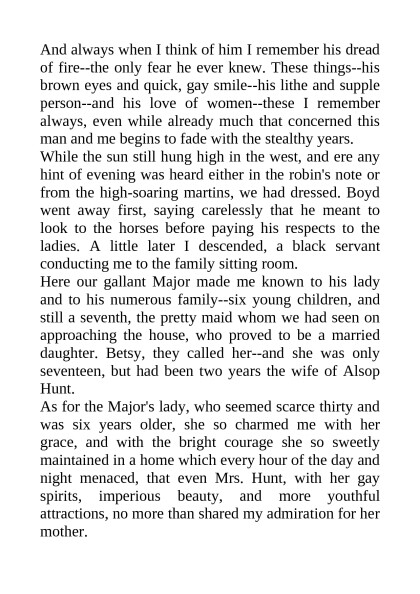 And always when I think of him I remember his dread of fire--the only fear he ever knew. These things--his brown eyes and quick, gay smile--his lithe and supple person--and his love of women--these I remember always, even while already much that concerned this man and me begins to fade with the stealthy years.
While the sun still hung high in the west, and ere any hint of evening was heard either in the robin's note or from the high-soaring martins, we had dressed. Boyd went away first, saying carelessly that he meant to look to the horses before paying his respects to the ladies. A little later I descended, a black servant conducting me to the family sitting room.
Here our gallant Major made me known to his lady and to his numerous family--six young children, and still a seventh, the pretty maid whom we had seen on approaching the house, who proved to be a married daughter. Betsy, they called her--and she was only seventeen, but had been two years the wife of Alsop Hunt.
As for the Major's lady, who seemed scarce thirty and was six years older, she so charmed me with her grace, and with the bright courage she so sweetly maintained in a home which every hour of the day and night menaced, that even Mrs. Hunt, with her gay spirits, imperious beauty, and more youthful attractions, no more than shared my admiration for her mother.